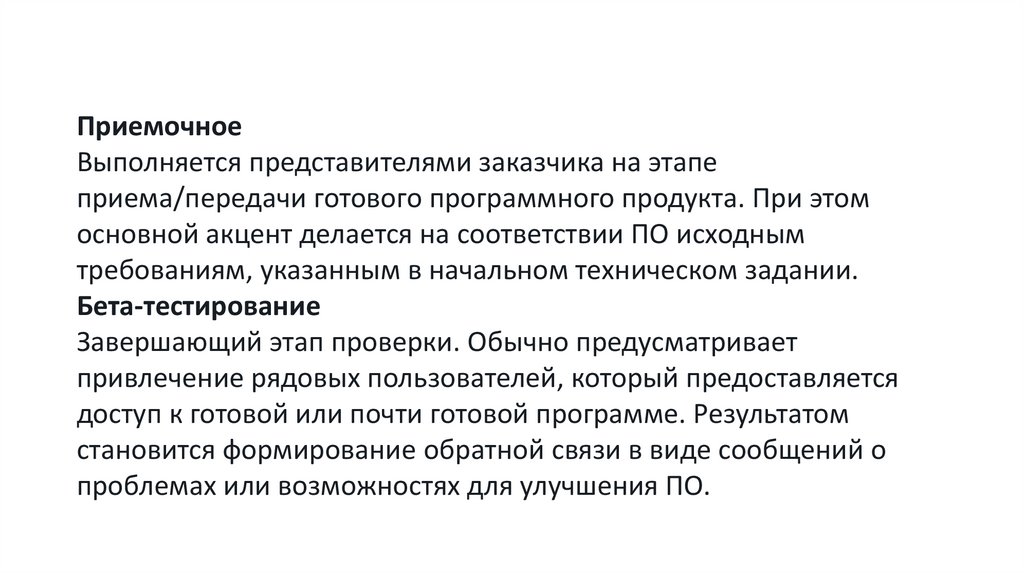 Приемочное
Выполняется представителями заказчика на этапе приема/передачи готового программного продукта. При этом основной акцент делается на соответствии ПО исходным требованиям, указанным в начальном техническом задании.
Бета-тестирование
Завершающий этап проверки. Обычно предусматривает привлечение рядовых пользователей, который предоставляется доступ к готовой или почти готовой программе. Результатом становится формирование обратной связи в виде сообщений о проблемах или возможностях для улучшения ПО.